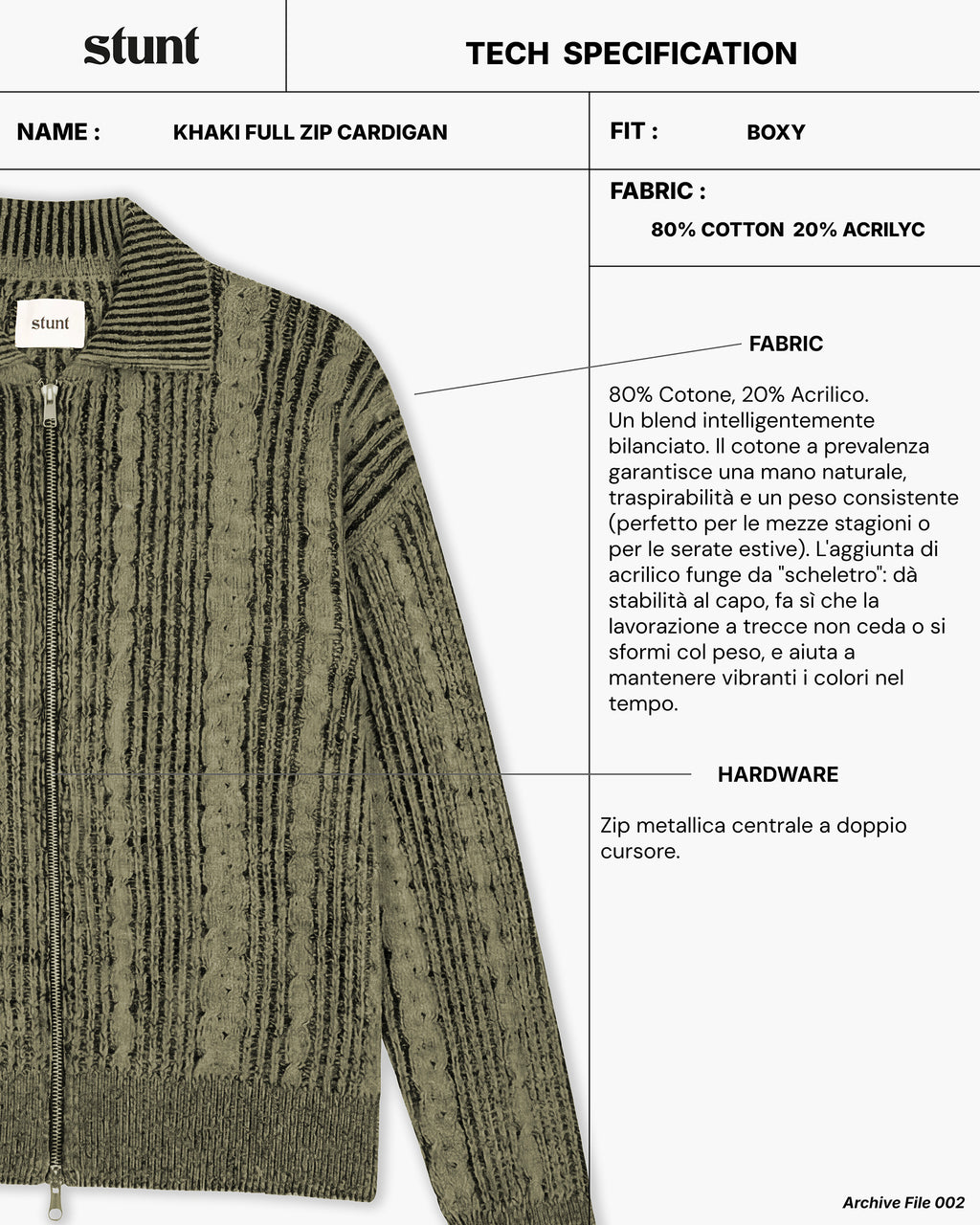 stunt

TECH SPECIFICATION

NAME : KHAKI FULL ZIP CARDIGAN

FIT : BOXY

FABRIC :

80% COTTON 20% ACRILYC

stunt

FABRIC

80% Cotone, 20% Acrilico.
Un blend intelligentemente bilanciato. Il cotone a prevalenza garantisce una mano naturale, traspirabilità e un peso consistente (perfetto per le mezze stagioni o per le serate estive). L'aggiunta di acrilico funge da "scheletro": dà stabilità al capo, fa sì che la lavorazione a trecce non ceda o si sformi col peso, e aiuta a mantenere vibranti i colori nel tempo.

HARDWARE

Zip metallica centrale a doppio cursore.

Archive File 002